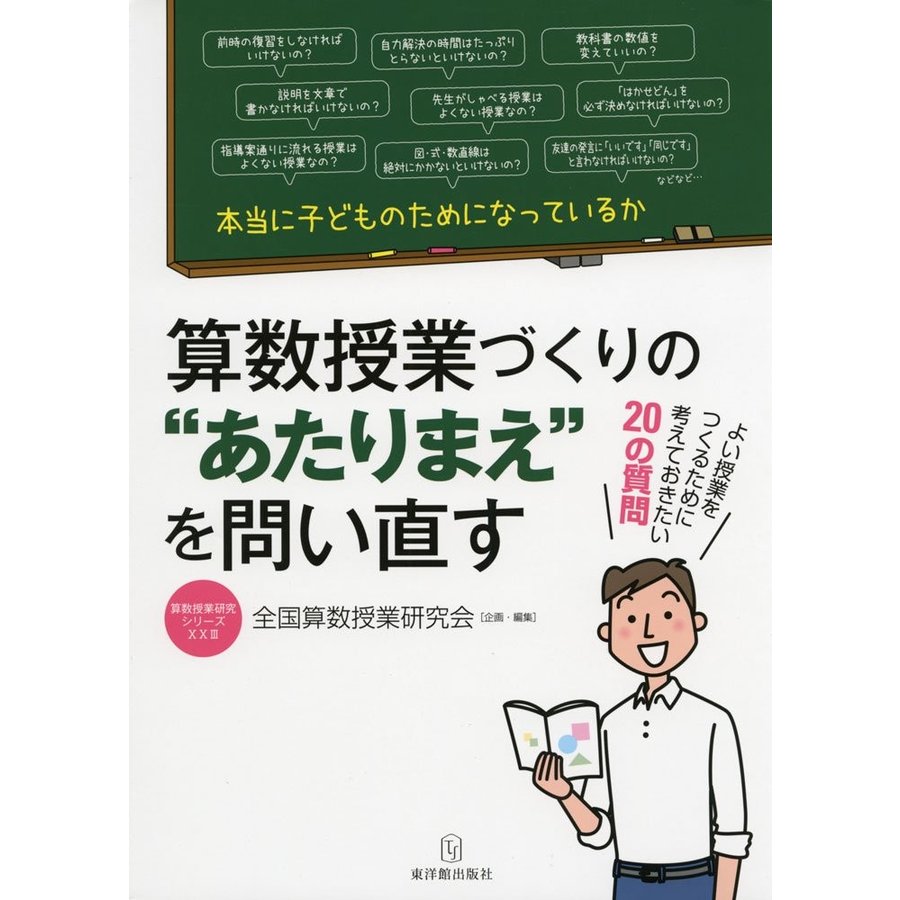 前時の復習をしなければいけないの？

自力解決の時間はたっぷりとらないといけないの？

教科書の数値を変えていいの？

説明を文章で書かなければいけないの？

先生がしゃべる授業はよくない授業なの？

「はかせどん」を必ず決めなければいけないの？

指導案通りに流れる授業はよくない授業なの？

図・式・数直線は絶対にかかないといけないの？

友達の発言に「いいです」「同じです」と言わなければいけないの？

などなど…

本当に子どものためになっているか

算数授業づくりの“あたりまえ”を問い直す

よい授業をつくるために考えておきたい20の質問

算数授業研究シリーズXXIII

全国算数授業研究会［企画・編集］

東洋館出版社